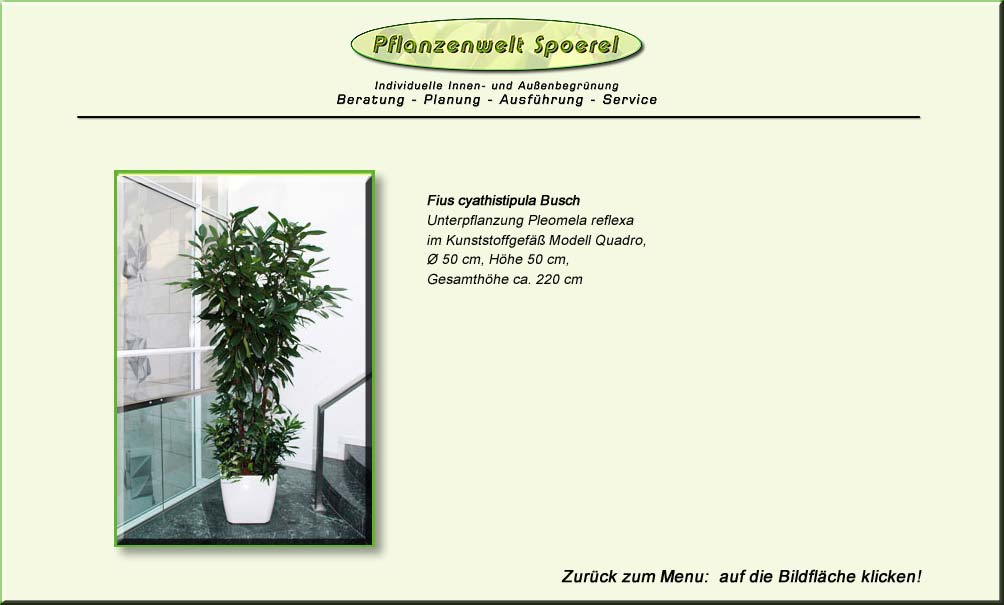 Pflanzenwelt Spoerel

Individuelle Innen- und Außenbegrünung
Beratung - Planung - Ausführung - Service

Fius cyathistipula Busch
Unterpflanzung Pleomela reflexa
im Kunststoffgefäß Modell Quadro,
Ø 50 cm, Höhe 50 cm,
Gesamthöhe ca. 220 cm

Zurück zum Menu: auf die Bildfläche klicken!